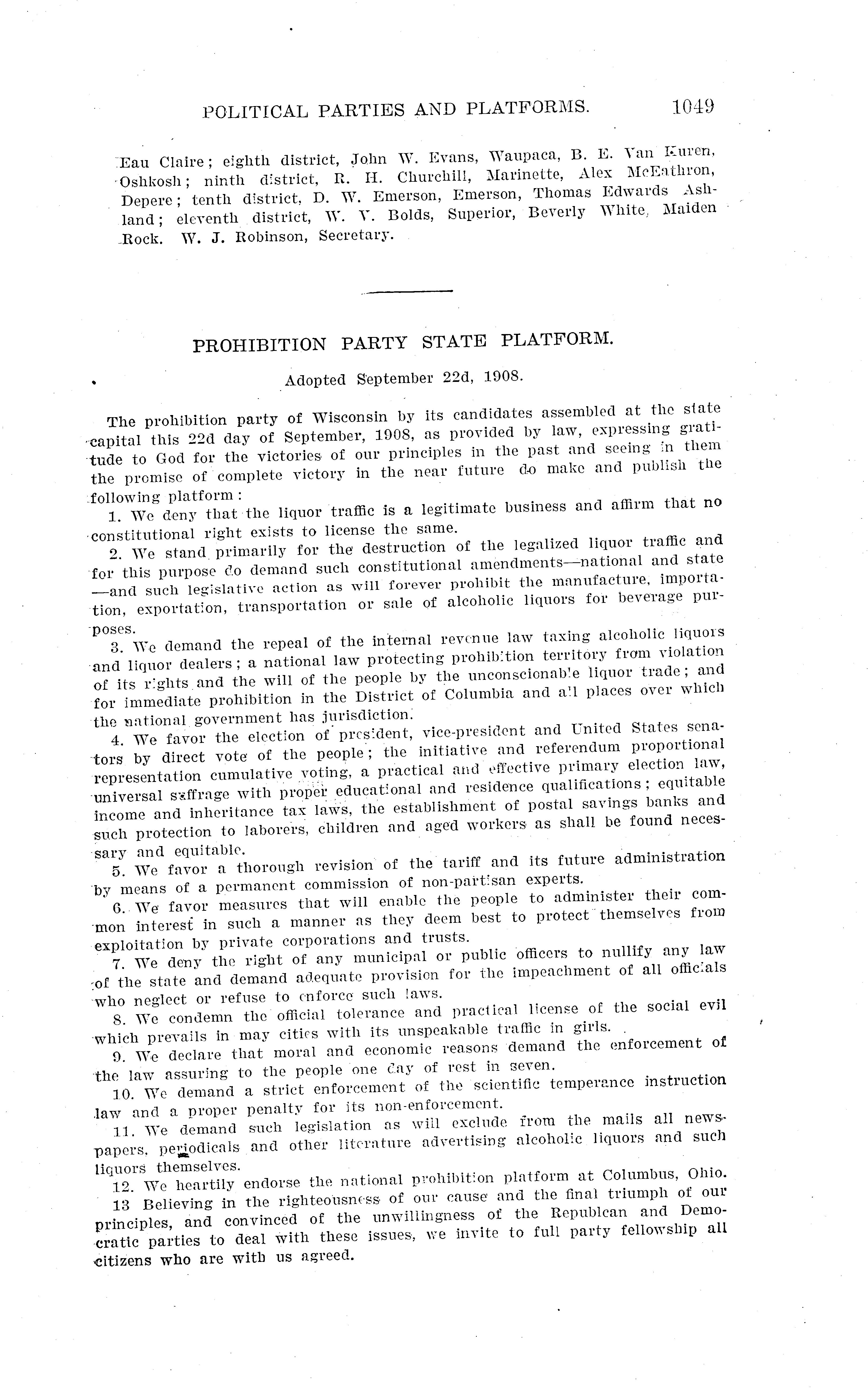 POLITICAL PARTIES AND PLATFORMS. 1049

Eau Claire; eighth district, John W. Evans, Waupaca, B. E. Van Kuren, Oshkosh; ninth district, R. H. Churchill, Marinette, Alex McEathron, Depere; tenth district, D. W. Emerson, Emerson, Thomas Edwards Ashland; eleventh district, W. V. Bolds, Superior, Beverly White, Maiden Rock. W. J. Robinson, Secretary.

PROHIBITION PARTY STATE PLATFORM.

Adopted September 22d, 1908.

The prohibition party of Wisconsin by its candidates assembled at the state capital this 22d day of September, 1908, as provided by law, expressing gratitude to God for the victories of our principles in the past and seeing in them the promise of complete victory in the near future do make and publish the following platform:

1. We deny that the liquor traffic is a legitimate business and affirm that no constitutional right exists to license the same.

2. We stand primarily for the destruction of the legalized liquor traffic and for this purpose do demand such constitutional amendments—national and state—and such legislative action as will forever prohibit the manufacture, importation, exportation, transportation or sale of alcoholic liquors for beverage purposes.

3. We demand the repeal of the internal revenue law taxing alcoholic liquors and liquor dealers; a national law protecting prohibition territory from violation of its rights and the will of the people by the unconscionable liquor trade; and for immediate prohibition in the District of Columbia and all places over which the national government has jurisdiction.

4. We favor the election of president, vice-president and United States senators by direct vote of the people; the initiative and referendum proportional representation cumulative voting, a practical and effective primary election law, universal suffrage with proper educational and residence qualifications; equitable income and inheritance tax laws, the establishment of postal savings banks and such protection to laborers, children and aged workers as shall be found necessary and equitable.

5. We favor a thorough revision of the tariff and its future administration by means of a permanent commission of non-partisan experts.

6. We favor measures that will enable the people to administer their common interest in such a manner as they deem best to protect themselves from exploitation by private corporations and trusts.

7. We deny the right of any municipal or public officers to nullify any law of the state and demand adequate provision for the impeachment of all officials who neglect or refuse to enforce such laws.

8. We condemn the official tolerance and practical license of the social evil which prevails in may cities with its unspeakable traffic in girls.

9. We declare that moral and economic reasons demand the enforcement of the law assuring to the people one day of rest in seven.

10. We demand a strict enforcement of the scientific temperance instruction law and a proper penalty for its non-enforcement.

11. We demand such legislation as will exclude from the mails all newspapers, periodicals and other literature advertising alcoholic liquors and such liquors themselves.

12. We heartily endorse the national prohibition platform at Columbus, Ohio.

13 Believing in the righteousness of our cause and the final triumph of our principles, and convinced of the unwillingness of the Republcan and Democratic parties to deal with these issues, we invite to full party fellowship all citizens who are with us agreed.